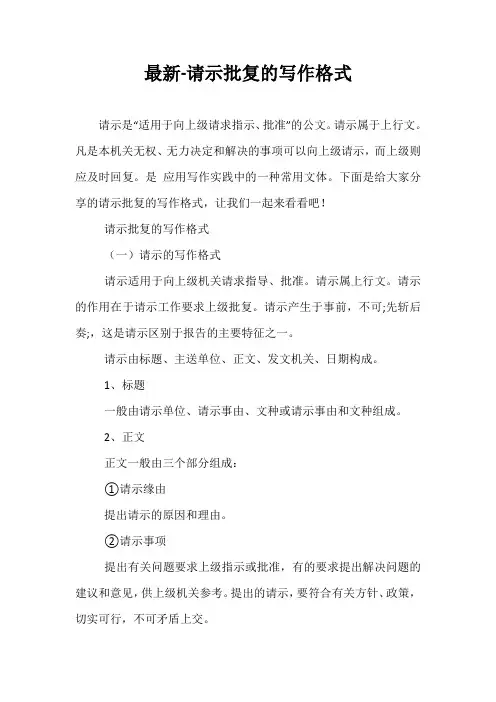 最新-请示批复的写作格式

请示是“适用于向上级请求指示、批准”的公文。请示属于上行文。凡是本机关无权、无力决定和解决的事项可以向上级请示，而上级则应及时回复。是 应用写作实践中的一种常用文体。下面是给大家分享的请示批复的写作格式，让我们一起来看看吧！

请示批复的写作格式

（一）请示的写作格式

请示适用于向上级机关请求指导、批准。请示属上行文。请示的作用在于请示工作要求上级批复。请示产生于事前，不可;先斩后奏;，这是请示区别于报告的主要特征之一。

请示由标题、主送单位、正文、发文机关、日期构成。

1、标题

一般由请示单位、请示事由、文种或请示事由和文种组成。

2、正文

正文一般由三个部分组成：

①请示缘由

提出请示的原因和理由。

②请示事项

提出有关问题要求上级指示或批准，有的要求提出解决问题的建议和意见，供上级机关参考。提出的请示，要符合有关方针、政策，切实可行，不可矛盾上交。